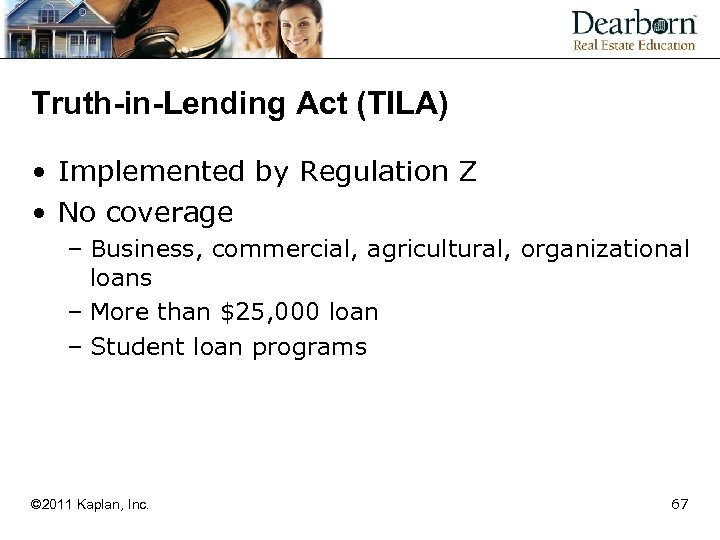 Dearborn
Real Estate Education

Truth-in-Lending Act (TILA)

• Implemented by Regulation Z
• No coverage
– Business, commercial, agricultural, organizational loans
– More than \$25,000 loan
– Student loan programs

©2011 Kaplan, Inc.

67